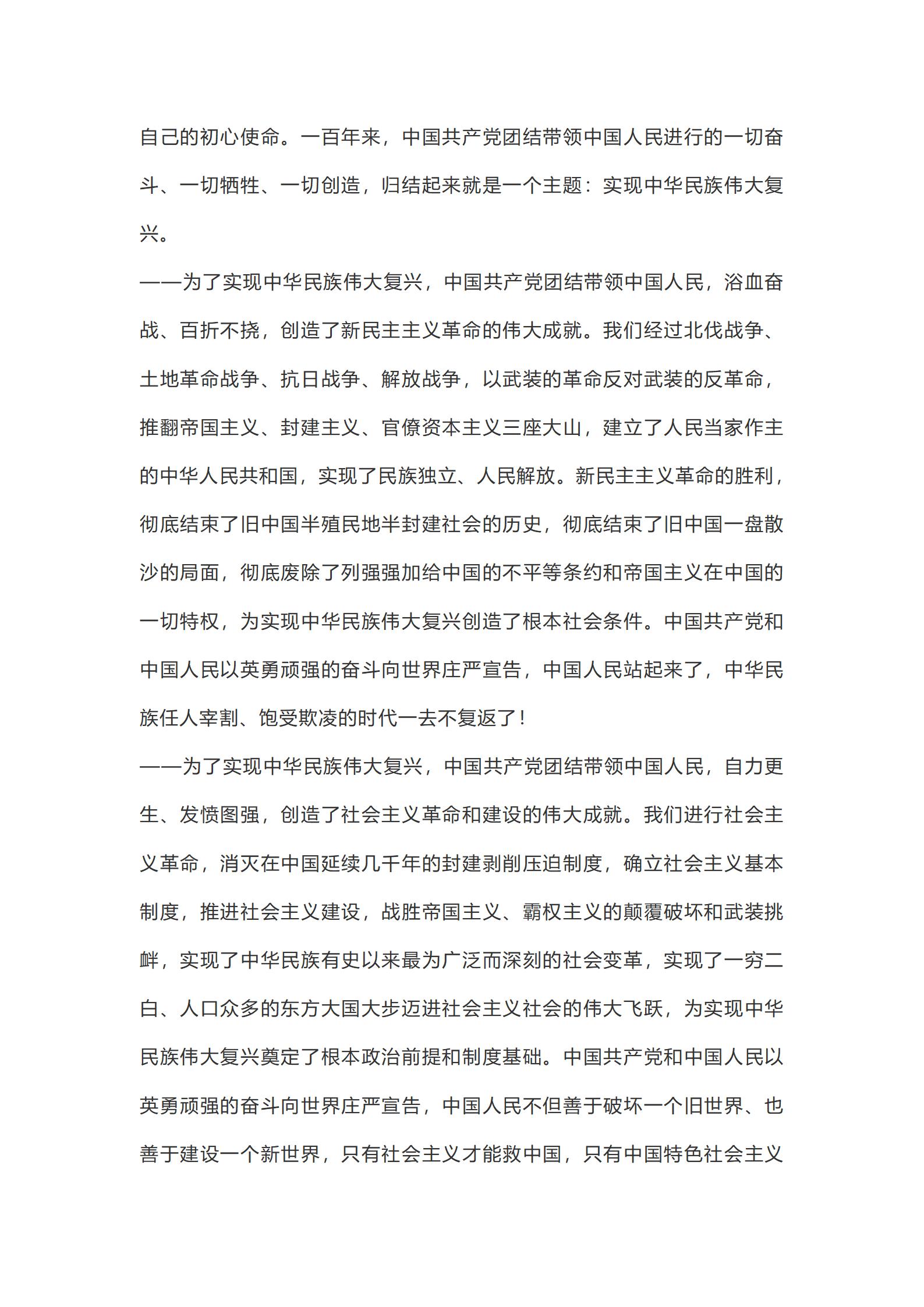 自己的初心使命。一百年来，中国共产党团结带领中国人民进行的一切奋斗、一切牺牲、一切创造，归结起来就是一个主题：实现中华民族伟大复兴。

——为了实现中华民族伟大复兴，中国共产党团结带领中国人民，浴血奋战、百折不挠，创造了新民主主义革命的伟大成就。我们经过北伐战争、土地革命战争、抗日战争、解放战争，以武装的革命反对武装的反革命，推翻帝国主义、封建主义、官僚资本主义三座大山，建立了人民当家作主的中华人民共和国，实现了民族独立、人民解放。新民主主义革命的胜利，彻底结束了旧中国半殖民地半封建社会的历史，彻底结束了旧中国一盘散沙的局面，彻底废除了列强强加给中国的不平等条约和帝国主义在中国的一切特权，为实现中华民族伟大复兴创造了根本社会条件。中国共产党和中国人民以英勇顽强的奋斗向世界庄严宣告，中国人民站起来了，中华民族任人宰割、饱受欺凌的时代一去不复返了！

——为了实现中华民族伟大复兴，中国共产党团结带领中国人民，自力更生、发愤图强，创造了社会主义革命和建设的伟大成就。我们进行社会主义革命，消灭在中国延续几千年的封建剥削压迫制度，确立社会主义基本制度，推进社会主义建设，战胜帝国主义、霸权主义的颠覆破坏和武装挑衅，实现了中华民族有史以来最为广泛而深刻的社会变革，实现了一穷二白、人口众多的东方大国大步迈进社会主义社会的伟大飞跃，为实现中华民族伟大复兴奠定了根本政治前提和制度基础。中国共产党和中国人民以英勇顽强的奋斗向世界庄严宣告，中国人民不但善于破坏一个旧世界、也善于建设一个新世界，只有社会主义才能救中国，只有中国特色社会主义